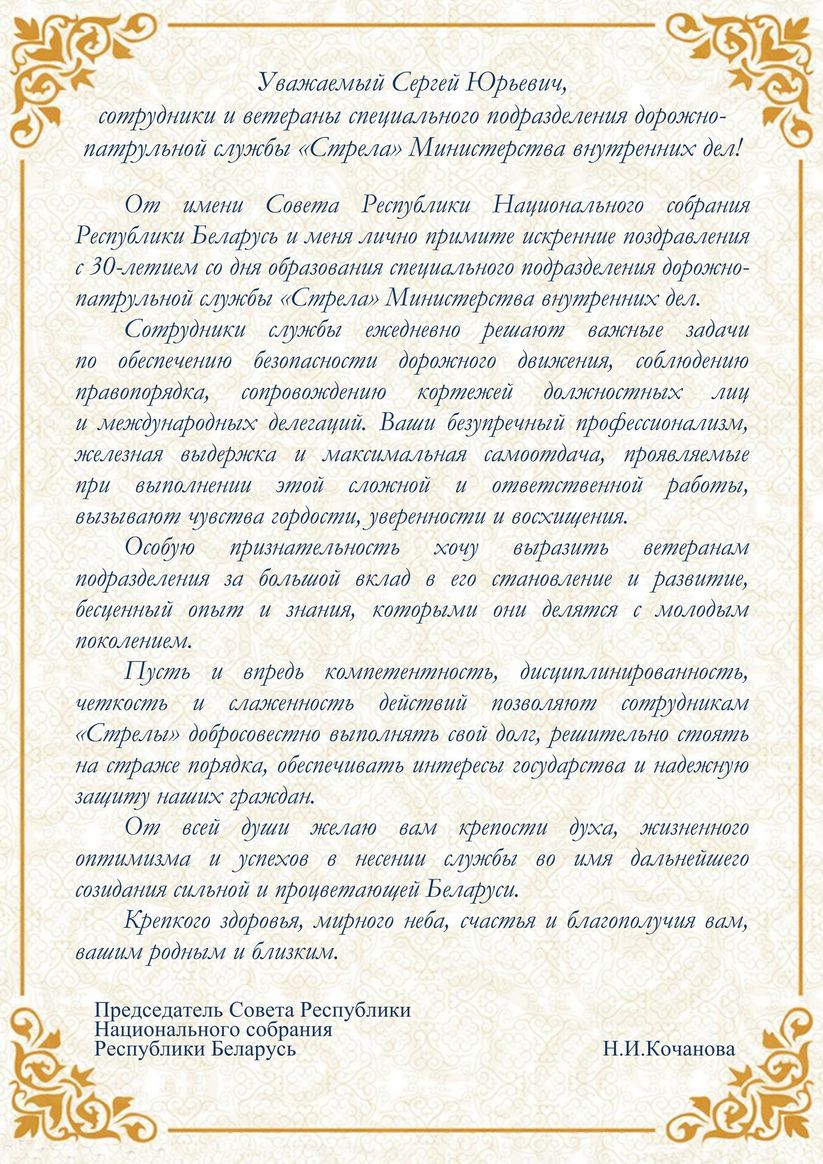 Уважаемый Сергей Юрьевич,
сотрудники и ветераны специального подразделения дорожно-патрульной службы «Стрела» Министерства внутренних дел!

От имени Совета Республики Национального собрания Республики Беларусь и меня лично примите искренние поздравления с 30-летием со дня образования специального подразделения дорожно-патрульной службы «Стрела» Министерства внутренних дел.

Сотрудники службы ежедневно решают важные задачи по обеспечению безопасности дорожного движения, соблюдению правопорядка, сопровождению кортежей должностных лиц и международных делегаций. Ваши безупречный профессионализм, железная выдержка и максимальная самоотдача, проявляемые при выполнении этой сложной и ответственной работы, вызывают чувства гордости, уверенности и восхищения.

Особую признательность хочу выразить ветеранам подразделения за большой вклад в его становление и развитие, бесценный опыт и знания, которыми они делятся с молодым поколением.

Пусть и впредь компетентность, дисциплинированность, четкость и слаженность действий позволяют сотрудникам «Стрелы» добросовестно выполнять свой долг, решительно стоять на страже порядка, обеспечивать интересы государства и надежную защиту наших граждан.

От всей души желаю вам крепости духа, жизненного оптимизма и успехов в несении службы во имя дальнейшего созидания сильной и процветающей Беларуси.

Крепкого здоровья, мирного неба, счастья и благополучия вам, вашим родным и близким.

Председатель Совета Республики
Национального собрания
Республики Беларусь Н.И.Кочанова